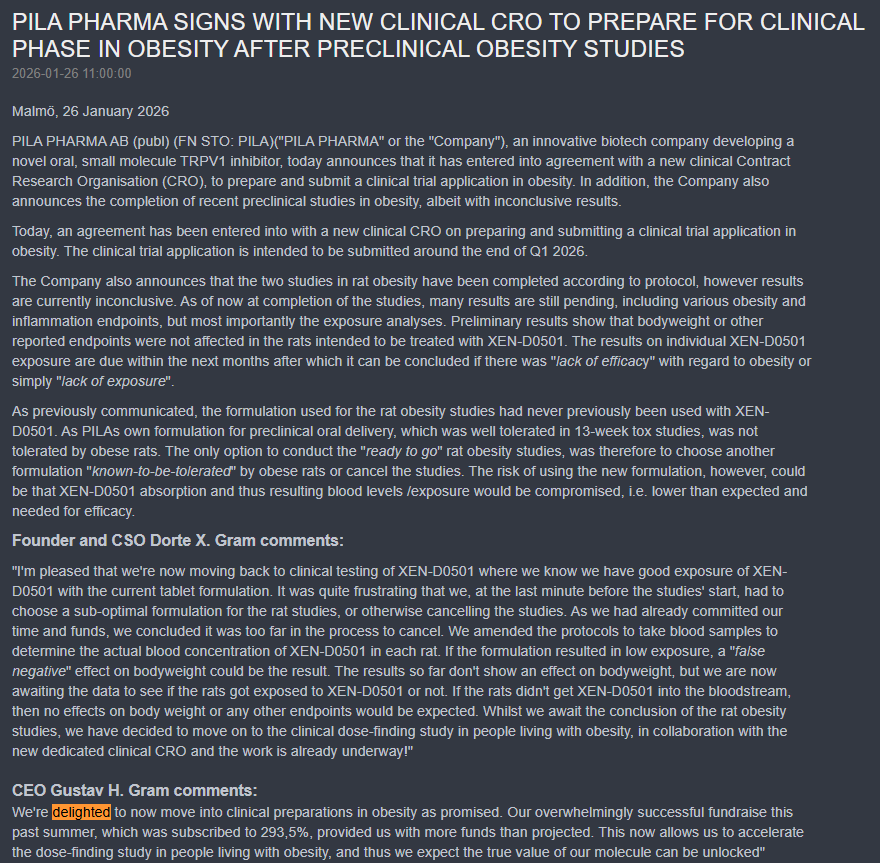 PILA PHARMA SIGNS WITH NEW CLINICAL CRO TO PREPARE FOR CLINICAL PHASE IN OBESITY AFTER PRECLINICAL OBESITY STUDIES

2026-01-26 11:00:00

Malmö, 26 January 2026

PILA PHARMA AB (publ) (FN STO: PILA)("PILA PHARMA" or the "Company"), an innovative biotech company developing a novel oral, small molecule TRPV1 inhibitor, today announces that it has entered into agreement with a new clinical Contract Research Organisation (CRO), to prepare and submit a clinical trial application in obesity. In addition, the Company also announces the completion of recent preclinical studies in obesity, albeit with inconclusive results.

Today, an agreement has been entered into with a new clinical CRO on preparing and submitting a clinical trial application in obesity. The clinical trial application is intended to be submitted around the end of Q1 2026.

The Company also announces that the two studies in rat obesity have been completed according to protocol, however results are currently inconclusive. As of now at completion of the studies, many results are still pending, including various obesity and inflammation endpoints, but most importantly the exposure analyses. Preliminary results show that bodyweight or other reported endpoints were not affected in the rats intended to be treated with XEN-D0501. The results on individual XEN-D0501 exposure are due within the next months after which it can be concluded if there was "lack of efficacy" with regard to obesity or simply "lack of exposure".

As previously communicated, the formulation used for the rat obesity studies had never previously been used with XEN-D0501. As PILAs own formulation for preclinical oral delivery, which was well tolerated in 13-week tox studies, was not tolerated by obese rats. The only option to conduct the "ready to go" rat obesity studies, was therefore to choose another formulation "known-to-be-tolerated" by obese rats or cancel the studies. The risk of using the new formulation, however, could be that XEN-D0501 absorption and thus resulting blood levels /exposure would be compromised, i.e. lower than expected and needed for efficacy.

Founder and CSO Dorte X. Gram comments:

"I'm pleased that we're now moving back to clinical testing of XEN-D0501 where we know we have good exposure of XEN-D0501 with the current tablet formulation. It was quite frustrating that we, at the last minute before the studies' start, had to choose a sub-optimal formulation for the rat studies, or otherwise cancelling the studies. As we had already committed our time and funds, we concluded it was too far in the process to cancel. We amended the protocols to take blood samples to determine the actual blood concentration of XEN-D0501 in each rat. If the formulation resulted in low exposure, a "false negative" effect on bodyweight could be the result. The results so far don't show an effect on bodyweight, but we are now awaiting the data to see if the rats got exposed to XEN-D0501 or not. If the rats didn't get XEN-D0501 into the bloodstream, then no effects on body weight or any other endpoints would be expected. Whilst we await the conclusion of the rat obesity studies, we have decided to move on to the clinical dose-finding study in people living with obesity, in collaboration with the new dedicated clinical CRO and the work is already underway!"

CEO Gustav H. Gram comments:
We're delighted to now move into clinical preparations in obesity as promised. Our overwhelmingly successful fundraise this past summer, which was subscribed to 293,5%, provided us with more funds than projected. This now allows us to accelerate the dose-finding study in people living with obesity, and thus we expect the true value of our molecule can be unlocked"